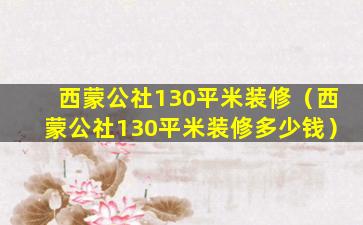 西蒙公社130平米装修（西蒙公社130平米装修多少钱）